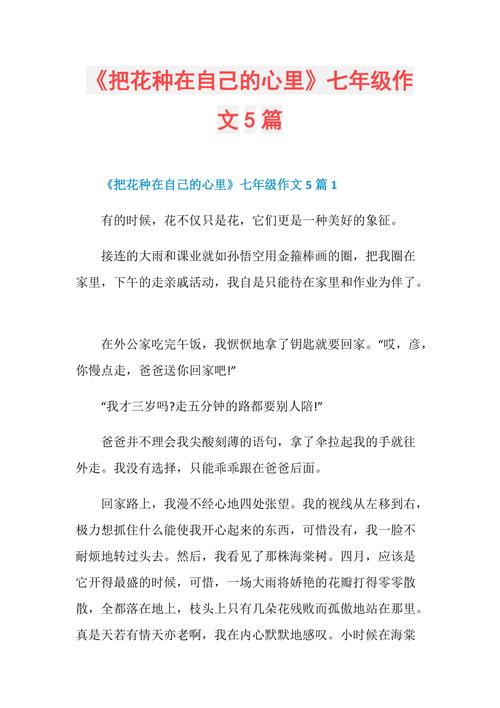 《把花种在自己的心里》七年级作文5篇

《把花种在自己的心里》七年级作文5篇1

有的时候，花不仅只是花，它们更是一种美好的象征。

接连的大雨和课业就如孙悟空用金箍棒画的圈，把我圈在家里，下午的走亲戚活动，我自是只能待在家里和作业为伴了。

在外公家吃完午饭，我恹恹地拿了钥匙就要回家。“哎，彦，你慢点走，爸爸送你回家吧!”

“我才三岁吗?走五分钟的路都要别人陪!”

爸爸并不理会我尖酸刻薄的语句，拿了伞拉起我的手就往外走。我没有选择，只能乖乖跟在爸爸后面。

回家路上，我漫不经心地四处张望。我的视线从左移到右，极力想抓住什么能使我开心起来的东西，可惜没有，我一脸不耐烦地转过头去。然后，我看见了那株海棠树。四月，应该是它开得最盛的时候，可惜，一场大雨将娇艳的花瓣打得零零散散，全都落在地上，枝头上只有几朵花残败而孤傲地站在那里。真是天若有情天亦老啊，我在内心默默地感叹。小时候在海棠